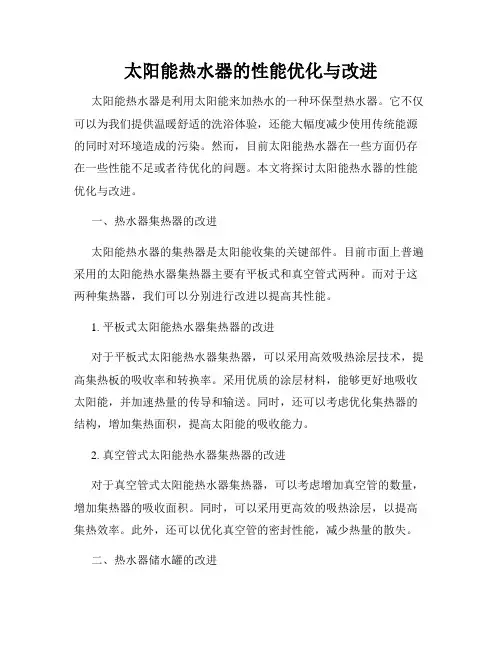 太阳能热水器的性能优化与改进

太阳能热水器是利用太阳能来加热水的一种环保型热水器。它不仅可以为我们提供温暖舒适的洗浴体验，还能大幅度减少使用传统能源的同时对环境造成的污染。然而，目前太阳能热水器在一些方面仍存在一些性能不足或者待优化的问题。本文将探讨太阳能热水器的性能优化与改进。

一、热水器集热器的改进

太阳能热水器的集热器是太阳能收集的关键部件。目前市面上普遍采用的太阳能热水器集热器主要有平板式和真空管式两种。而对于这两种集热器，我们可以分别进行改进以提高其性能。

1. 平板式太阳能热水器集热器的改进

对于平板式太阳能热水器集热器，可以采用高效吸热涂层技术，提高集热板的吸收率和转换率。采用优质的涂层材料，能够更好地吸收太阳能，并加速热量的传导和输送。同时，还可以考虑优化集热器的结构，增加集热面积，提高太阳能的吸收能力。

2. 真空管式太阳能热水器集热器的改进

对于真空管式太阳能热水器集热器，可以考虑增加真空管的数量，增加集热器的吸收面积。同时，可以采用更高效的吸热涂层，以提高集热效率。此外，还可以优化真空管的密封性能，减少热量的散失。

二、热水器储水罐的改进